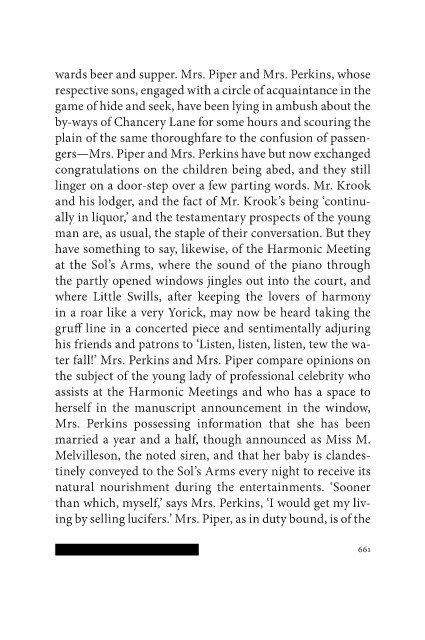 wards beer and supper. Mrs. Piper and Mrs. Perkins, whose respective sons, engaged with a circle of acquaintance in the game of hide and seek, have been lying in ambush about the by-ways of Chancery Lane for some hours and scouring the plain of the same thoroughfare to the confusion of passengers—Mrs. Piper and Mrs. Perkins have but now exchanged congratulations on the children being abed, and they still linger on a door-step over a few parting words. Mr. Krook and his lodger, and the fact of Mr. Krook's being 'continually in liquor,' and the testamentary prospects of the young man are, as usual, the staple of their conversation. But they have something to say, likewise, of the Harmonic Meeting at the Sol's Arms, where the sound of the piano through the partly opened windows jingles out into the court, and where Little Swills, after keeping the lovers of harmony in a roar like a very Yorick, may now be heard taking the gruff line in a concerted piece and sentimentally adjuring his friends and patrons to 'Listen, listen, listen, tew the water fall!' Mrs. Perkins and Mrs. Piper compare opinions on the subject of the young lady of professional celebrity who assists at the Harmonic Meetings and who has a space to herself in the manuscript announcement in the window, Mrs. Perkins possessing information that she has been married a year and a half, though announced as Miss M. Melvilleson, the noted siren, and that her baby is clandestinely conveyed to the Sol's Arms every night to receive its natural nourishment during the entertainments. 'Sooner than which, myself,' says Mrs. Perkins, 'I would get my living by selling lucifers.' Mrs. Piper, as in duty bound, is of the

661